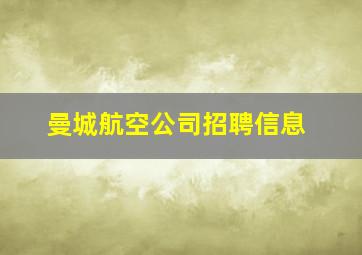 曼城航空公司招聘信息